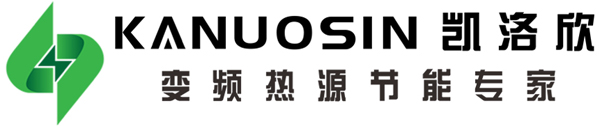 KANUOSIN 凯洛欣
变频热源节能专家